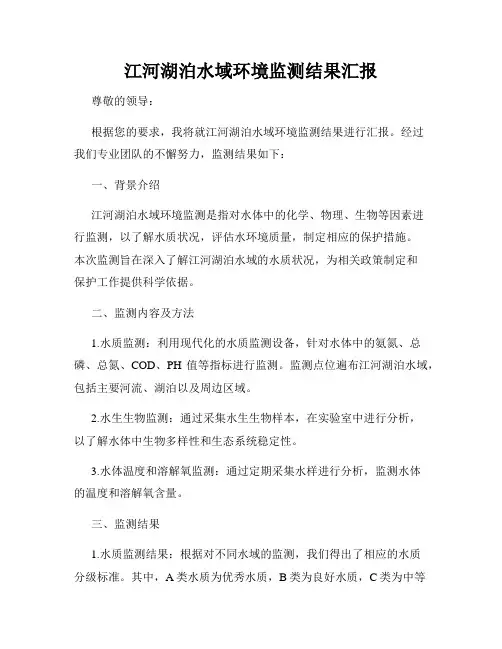 江河湖泊水域环境监测结果汇报

尊敬的领导：

根据您的要求，我将就江河湖泊水域环境监测结果进行汇报。经过我们专业团队的不懈努力，监测结果如下：

一、背景介绍

江河湖泊水域环境监测是指对水体中的化学、物理、生物等因素进行监测，以了解水质状况，评估水环境质量，制定相应的保护措施。本次监测旨在深入了解江河湖泊水域的水质状况，为相关政策制定和保护工作提供科学依据。

二、监测内容及方法

1.水质监测：利用现代化的水质监测设备，针对水体中的氨氮、总磷、总氮、COD、PH 值等指标进行监测。监测点位遍布江河湖泊水域，包括主要河流、湖泊以及周边区域。

2.水生生物监测：通过采集水生生物样本，在实验室中进行分析，以了解水体中生物多样性和生态系统稳定性。

3.水体温度和溶解氧监测：通过定期采集水样进行分析，监测水体的温度和溶解氧含量。

三、监测结果

1.水质监测结果：根据对不同水域的监测，我们得出了相应的水质分级标准。其中，A 类水质为优秀水质，B 类为良好水质，C 类为中等